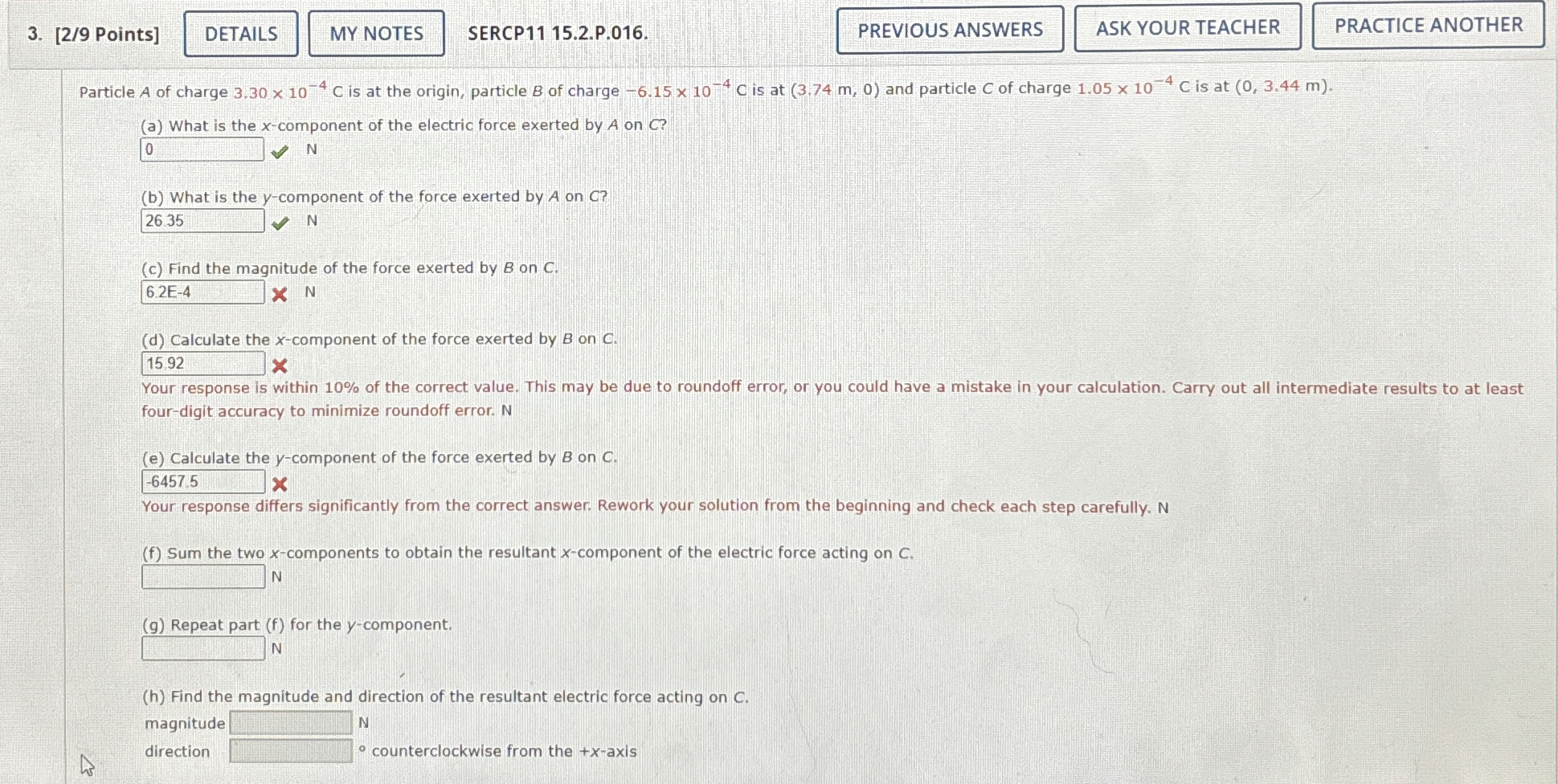 3. [2/9 Points] DETAILS MY NOTES SERCP11 15.2.P.016. PREVIOUS ANSWERS ASK YOUR TEACHER PRACTICE ANOTHER

Particle $A$ of charge $3.30 \times 10^{-4}$ C is at the origin, particle $B$ of charge $-6.15 \times 10^{-4}$ C is at (3.74 m, 0) and particle $C$ of charge $1.05 \times 10^{-4}$ C is at (0, 3.44 m).

(a) What is the $x$-component of the electric force exerted by $A$ on $C$?
0 N

(b) What is the $y$-component of the force exerted by $A$ on $C$?
26.35 N

(c) Find the magnitude of the force exerted by $B$ on $C$.
6.2E-4 N

(d) Calculate the $x$-component of the force exerted by $B$ on $C$.
15.92
Your response is within 10% of the correct value. This may be due to roundoff error, or you could have a mistake in your calculation. Carry out all intermediate results to at least four-digit accuracy to minimize roundoff error. N

(e) Calculate the $y$-component of the force exerted by $B$ on $C$.
-6457.5
Your response differs significantly from the correct answer. Rework your solution from the beginning and check each step carefully. N

(f) Sum the two $x$-components to obtain the resultant $x$-component of the electric force acting on $C$.
N

(g) Repeat part (f) for the $y$-component.
N

(h) Find the magnitude and direction of the resultant electric force acting on $C$.
magnitude N
direction ° counterclockwise from the $+x$-axis